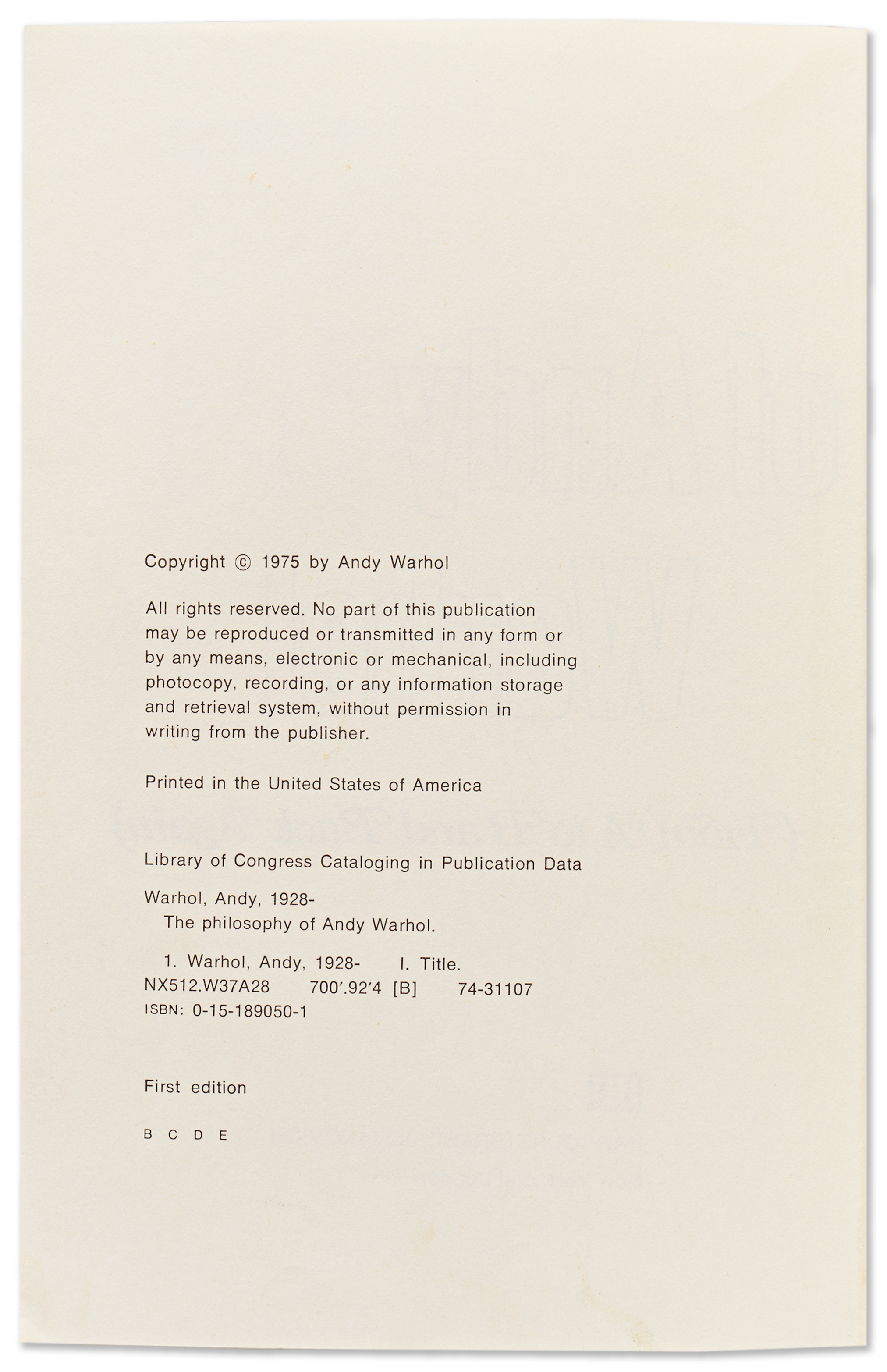 Copyright © 1975 by Andy Warhol

All rights reserved. No part of this publication may be reproduced or transmitted in any form or by any means, electronic or mechanical, including photocopy, recording, or any information storage and retrieval system, without permission in writing from the publisher.

Printed in the United States of America

Library of Congress Cataloging in Publication Data

Warhol, Andy, 1928-
The philosophy of Andy Warhol.

1. Warhol, Andy, 1928- I. Title.
NX512.W37A28 700'.92'4 [B] 74-31107
ISBN: 0-15-189050-1

First edition

B C D E